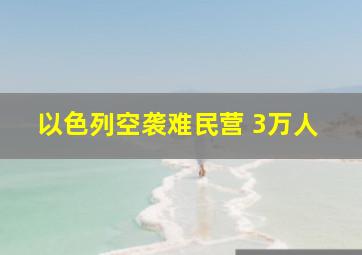 以色列空袭难民营 3万人